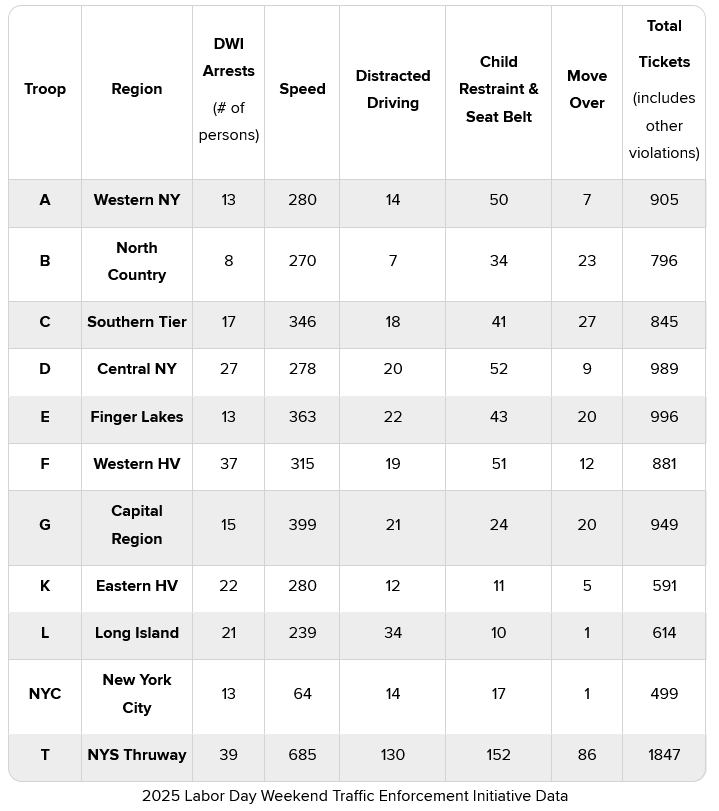 | Troop | Region | DWI Arrests (# of persons) | Speed | Distracted Driving | Child Restraint & Seat Belt | Move Over | Total Tickets (includes other violations) |
|---|---|---|---|---|---|---|---|
| A | Western NY | 13 | 280 | 14 | 50 | 7 | 905 |
| B | North Country | 8 | 270 | 7 | 34 | 23 | 796 |
| C | Southern Tier | 17 | 346 | 18 | 41 | 27 | 845 |
| D | Central NY | 27 | 278 | 20 | 52 | 9 | 989 |
| E | Finger Lakes | 13 | 363 | 22 | 43 | 20 | 996 |
| F | Western HV | 37 | 315 | 19 | 51 | 12 | 881 |
| G | Capital Region | 15 | 399 | 21 | 24 | 20 | 949 |
| K | Eastern HV | 22 | 280 | 12 | 11 | 5 | 591 |
| L | Long Island | 21 | 239 | 34 | 10 | 1 | 614 |
| NYC | New York City | 13 | 64 | 14 | 17 | 1 | 499 |
| T | NYS Thruway | 39 | 685 | 130 | 152 | 86 | 1847 |

2025 Labor Day Weekend Traffic Enforcement Initiative Data